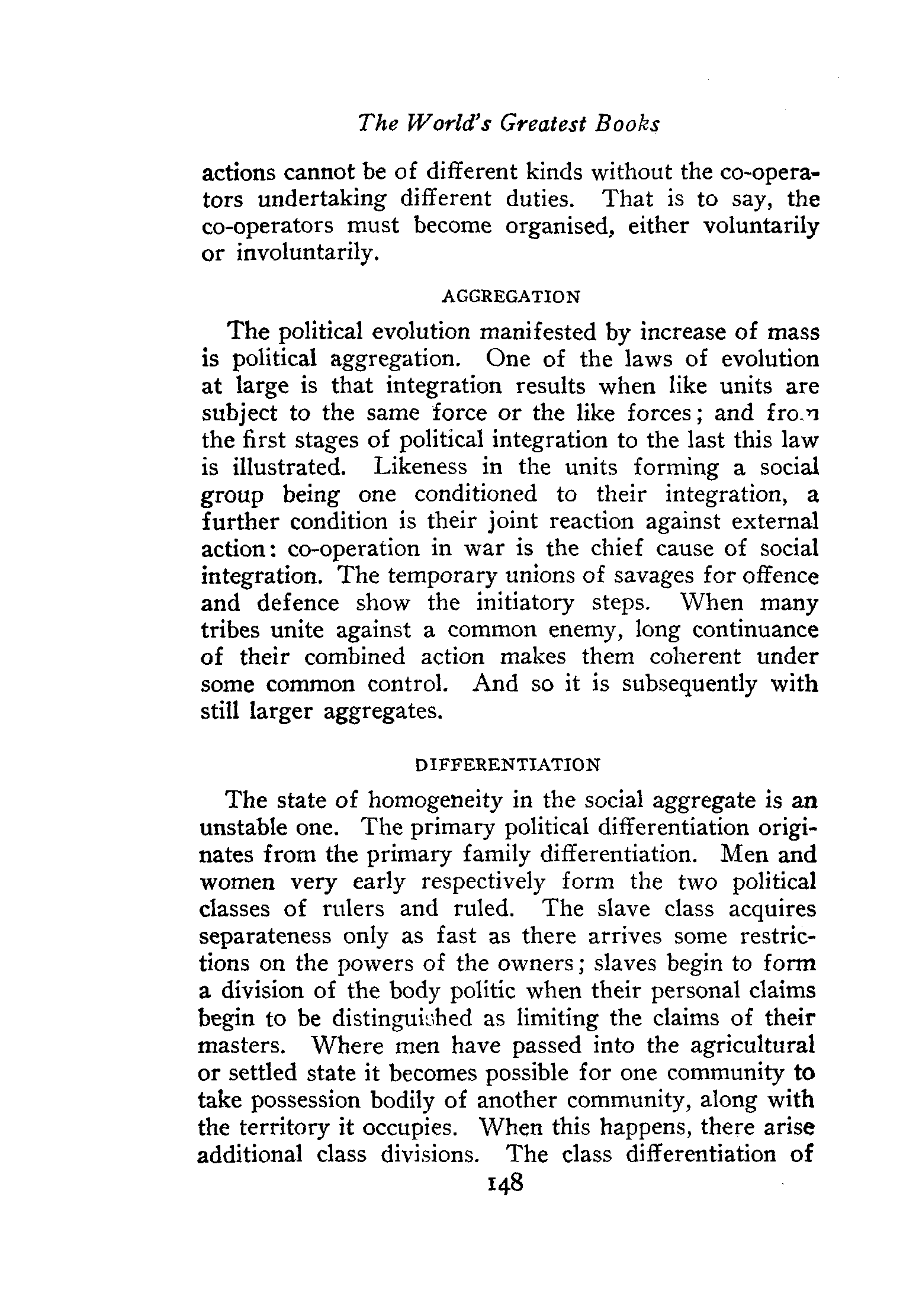 The World's Greatest Books

actions cannot be of different kinds without the co-operators undertaking different duties. That is to say, the co-operators must become organised, either voluntarily or involuntarily.

AGGREGATION

The political evolution manifested by increase of mass is political aggregation. One of the laws of evolution at large is that integration results when like units are subject to the same force or the like forces; and from the first stages of political integration to the last this law is illustrated. Likeness in the units forming a social group being one conditioned to their integration, a further condition is their joint reaction against external action: co-operation in war is the chief cause of social integration. The temporary unions of savages for offence and defence show the initiatory steps. When many tribes unite against a common enemy, long continuance of their combined action makes them coherent under some common control. And so it is subsequently with still larger aggregates.

DIFFERENTIATION

The state of homogeneity in the social aggregate is an unstable one. The primary political differentiation originates from the primary family differentiation. Men and women very early respectively form the two political classes of rulers and ruled. The slave class acquires separateness only as fast as there arrives some restrictions on the powers of the owners; slaves begin to form a division of the body politic when their personal claims begin to be distinguished as limiting the claims of their masters. Where men have passed into the agricultural or settled state it becomes possible for one community to take possession bodily of another community, along with the territory it occupies. When this happens, there arise additional class divisions. The class differentiation of

148